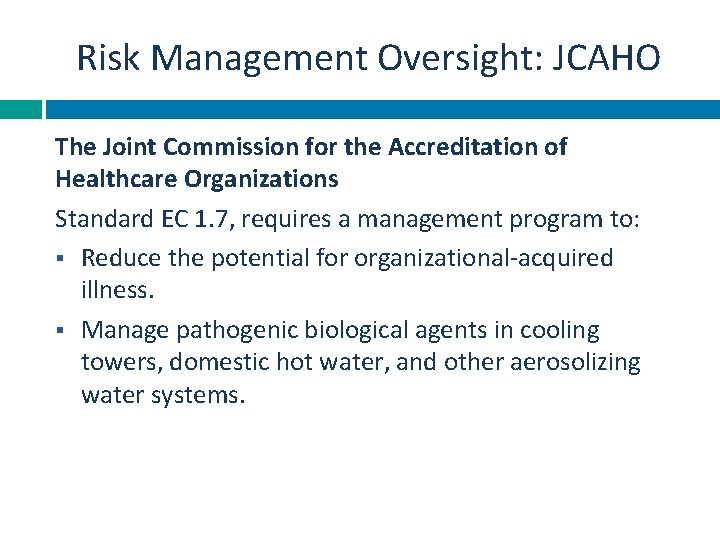 Risk Management Oversight: JCAHO

The Joint Commission for the Accreditation of Healthcare Organizations

Standard EC 1.7, requires a management program to:

• Reduce the potential for organizational-acquired illness.

• Manage pathogenic biological agents in cooling towers, domestic hot water, and other aerosolizing water systems.